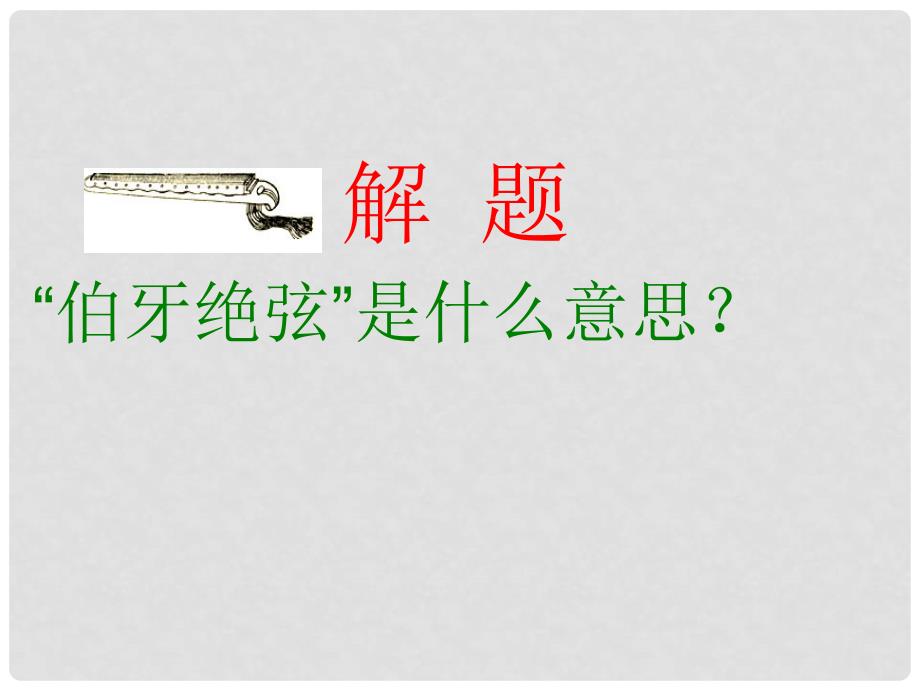 解 题

“伯牙绝弦”是什么意思？